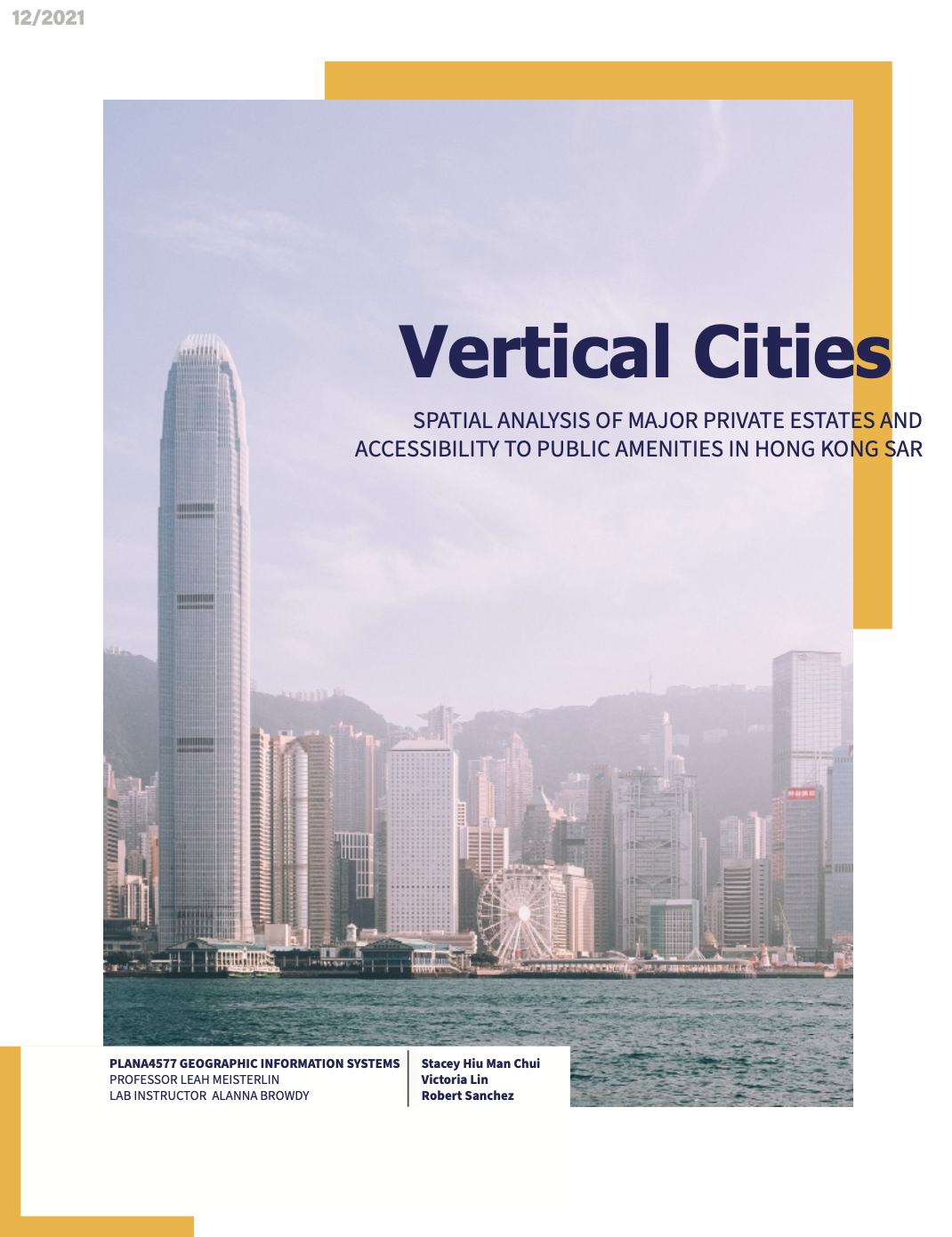 12/2021

Vertical Cities

SPATIAL ANALYSIS OF MAJOR PRIVATE ESTATES AND ACCESSIBILITY TO PUBLIC AMENITIES IN HONG KONG SAR

PLANA4577 GEOGRAPHIC INFORMATION SYSTEMS
PROFESSOR LEAH MEISTERLIN
LAB INSTRUCTOR ALANNA BROWDY

Stacey Hiu Man Chui
Victoria Lin
Robert Sanchez